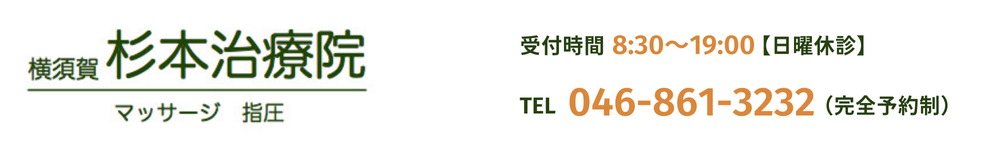 横須賀 杉本治療院

マッサージ　指圧

受付時間 8:30〜19:00【日曜休診】

TEL 046-861-3232（完全予約制）